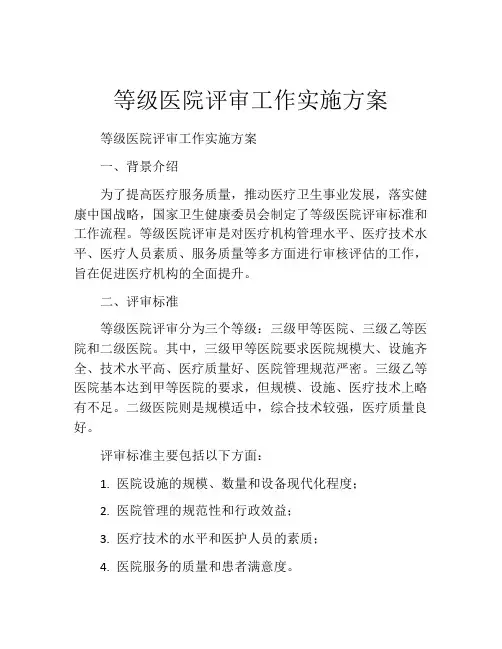 等级医院评审工作实施方案

等级医院评审工作实施方案

一、背景介绍

为了提高医疗服务质量，推动医疗卫生事业发展，落实健康中国战略，国家卫生健康委员会制定了等级医院评审标准和工作流程。等级医院评审是对医疗机构管理水平、医疗技术水平、医疗人员素质、服务质量等多方面进行审核评估的工作，旨在促进医疗机构的全面提升。

二、评审标准

等级医院评审分为三个等级：三级甲等医院、三级乙等医院和二级医院。其中，三级甲等医院要求医院规模大、设施齐全、技术水平高、医疗质量好、医院管理规范严密。三级乙等医院基本达到甲等医院的要求，但规模、设施、医疗技术上略有不足。二级医院则是规模适中，综合技术较强，医疗质量良好。

评审标准主要包括以下方面：

1. 医院设施的规模、数量和设备现代化程度；

2. 医院管理的规范性和行政效益；

3. 医疗技术的水平和医护人员的素质；

4. 医院服务的质量和患者满意度。